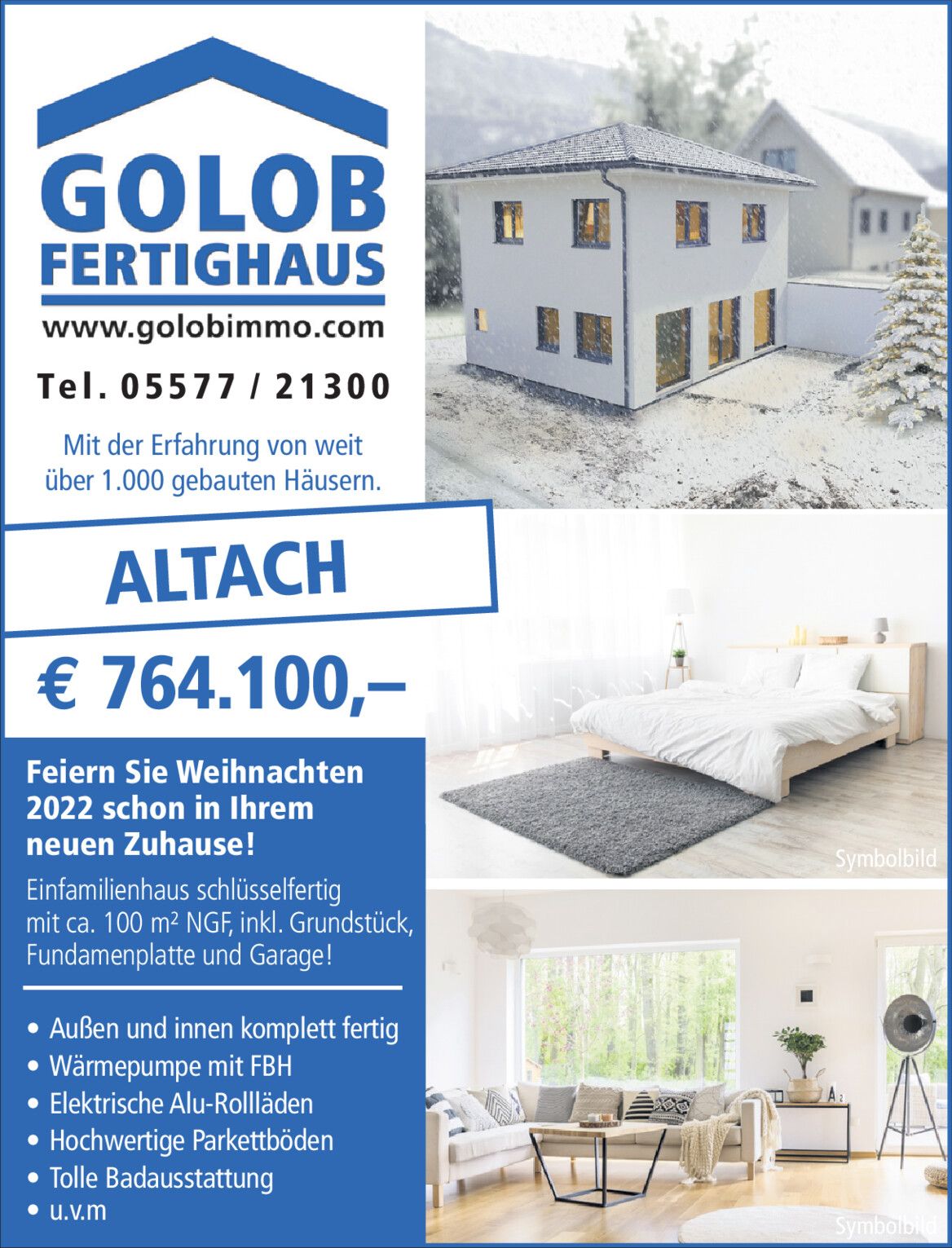 GOLOB FERTIGHAUS
www.golobimmo.com
Tel. 05577 / 21300

Mit der Erfahrung von weit über 1.000 gebauten Häusern.

ALTACH

€ 764.100,–

Feiern Sie Weihnachten 2022 schon in Ihrem neuen Zuhause!

Einfamilienhaus schlüsselfertig mit ca. 100 m² NGF, inkl. Grundstück, Fundamenplatte und Garage!

• Außen und innen komplett fertig
• Wärmepumpe mit FBH
• Elektrische Alu-Rollläden
• Hochwertige Parkettböden
• Tolle Badausstattung
• u.v.m

Symbolbild

Symbolbild